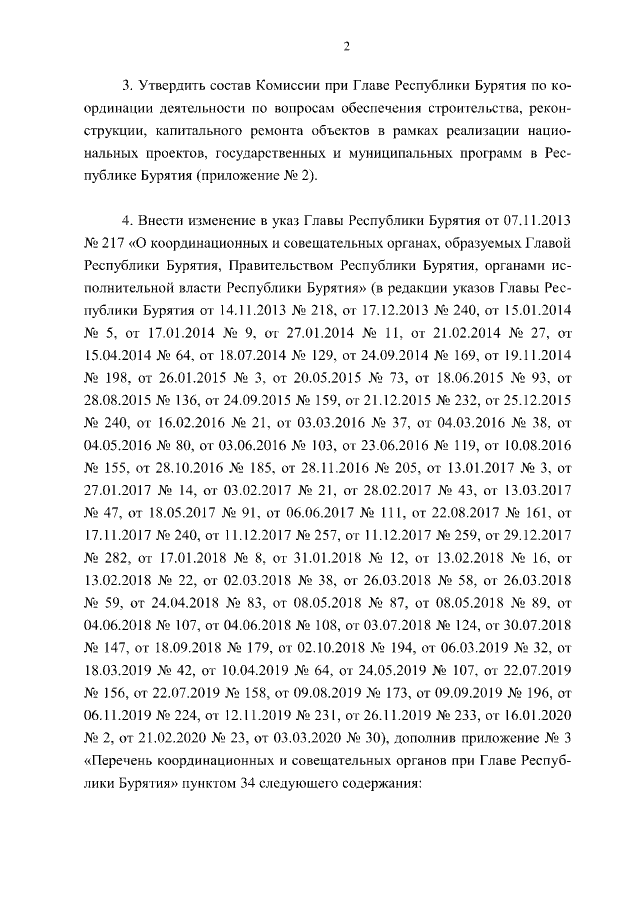 2

3. Утвердить состав Комиссии при Главе Республики Бурятия по координации деятельности по вопросам обеспечения строительства, реконструкции, капитального ремонта объектов в рамках реализации национальных проектов, государственных и муниципальных программ в Республике Бурятия (приложение № 2).

4. Внести изменение в указ Главы Республики Бурятия от 07.11.2013 № 217 «О координационных и совещательных органах, образуемых Главой Республики Бурятия, Правительством Республики Бурятия, органами исполнительной власти Республики Бурятия» (в редакции указов Главы Республики Бурятия от 14.11.2013 № 218, от 17.12.2013 № 240, от 15.01.2014 № 5, от 17.01.2014 № 9, от 27.01.2014 № 11, от 21.02.2014 № 27, от 15.04.2014 № 64, от 18.07.2014 № 129, от 24.09.2014 № 169, от 19.11.2014 № 198, от 26.01.2015 № 3, от 20.05.2015 № 73, от 18.06.2015 № 93, от 28.08.2015 № 136, от 24.09.2015 № 159, от 21.12.2015 № 232, от 25.12.2015 № 240, от 16.02.2016 № 21, от 03.03.2016 № 37, от 04.03.2016 № 38, от 04.05.2016 № 80, от 03.06.2016 № 103, от 23.06.2016 № 119, от 10.08.2016 № 155, от 28.10.2016 № 185, от 28.11.2016 № 205, от 13.01.2017 № 3, от 27.01.2017 № 14, от 03.02.2017 № 21, от 28.02.2017 № 43, от 13.03.2017 № 47, от 18.05.2017 № 91, от 06.06.2017 № 111, от 22.08.2017 № 161, от 17.11.2017 № 240, от 11.12.2017 № 257, от 11.12.2017 № 259, от 29.12.2017 № 282, от 17.01.2018 № 8, от 31.01.2018 № 12, от 13.02.2018 № 16, от 13.02.2018 № 22, от 02.03.2018 № 38, от 26.03.2018 № 58, от 26.03.2018 № 59, от 24.04.2018 № 83, от 08.05.2018 № 87, от 08.05.2018 № 89, от 04.06.2018 № 107, от 04.06.2018 № 108, от 03.07.2018 № 124, от 30.07.2018 № 147, от 18.09.2018 № 179, от 02.10.2018 № 194, от 06.03.2019 № 32, от 18.03.2019 № 42, от 10.04.2019 № 64, от 24.05.2019 № 107, от 22.07.2019 № 156, от 22.07.2019 № 158, от 09.08.2019 № 173, от 09.09.2019 № 196, от 06.11.2019 № 224, от 12.11.2019 № 231, от 26.11.2019 № 233, от 16.01.2020 № 2, от 21.02.2020 № 23, от 03.03.2020 № 30), дополнив приложение № 3 «Перечень координационных и совещательных органов при Главе Республики Бурятия» пунктом 34 следующего содержания: